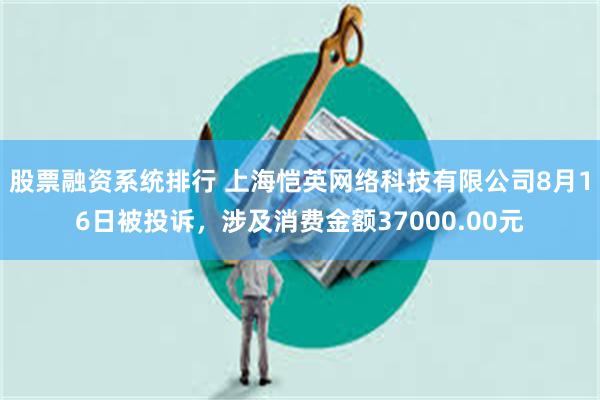 股票融资系统排行 上海恺英网络科技有限公司8月16日被投诉，涉及消费金额37000.00元